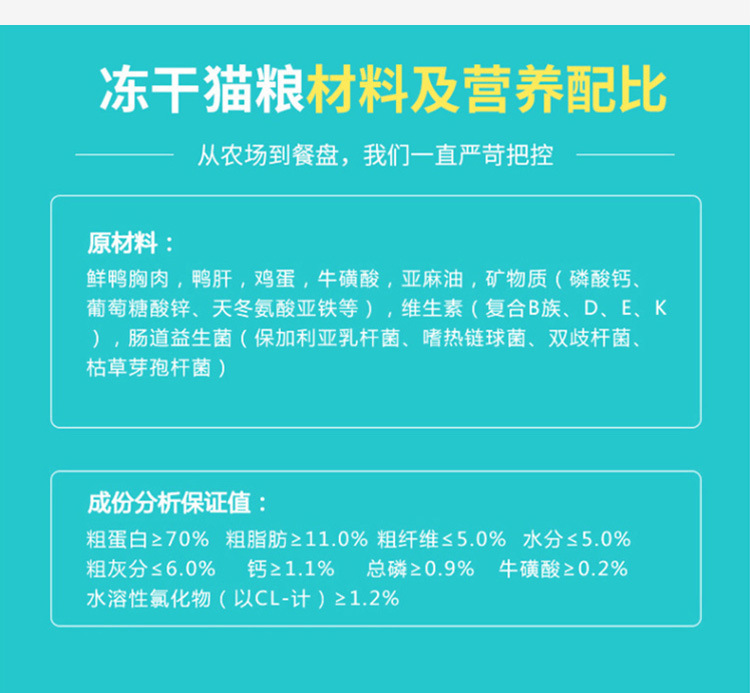 冻干猫粮材料及营养配比

从农场到餐盘，我们一直严苛把控

原材料：

鲜鸭胸肉，鸭肝，鸡蛋，牛磺酸，亚麻油，矿物质（磷酸钙、葡萄糖酸锌、天冬氨酸亚铁等），维生素（复合B族、D、E、K），肠道益生菌（保加利亚乳杆菌、嗜热链球菌、双歧杆菌、枯草芽孢杆菌）

成份分析保证值：

粗蛋白≥70% 粗脂肪≥11.0% 粗纤维≤5.0% 水分≤5.0%
粗灰分≤6.0% 钙≥1.1% 总磷≥0.9% 牛磺酸≥0.2%
水溶性氯化物（以CL-计）≥1.2%